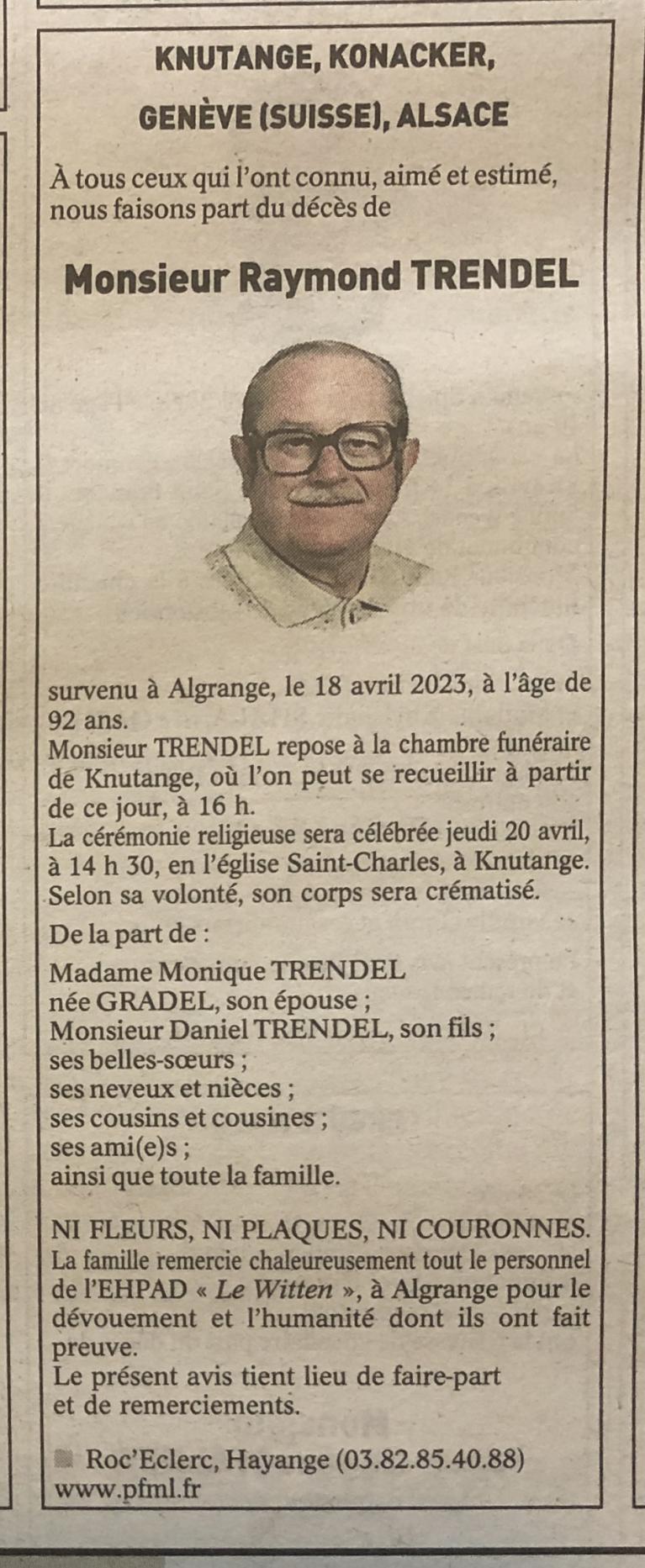 KNUTANGE, KONACKER,
GENÈVE (SUISSE), ALSACE

À tous ceux qui l'ont connu, aimé et estimé, nous faisons part du décès de

Monsieur Raymond TRENDEL

survenu à Algrange, le 18 avril 2023, à l'âge de 92 ans.
Monsieur TRENDEL repose à la chambre funéraire de Knutange, où l'on peut se recueillir à partir de ce jour, à 16 h.
La cérémonie religieuse sera célébrée jeudi 20 avril, à 14 h 30, en l'église Saint-Charles, à Knutange.
Selon sa volonté, son corps sera crématisé.

De la part de :

Madame Monique TRENDEL
née GRADEL, son épouse ;
Monsieur Daniel TRENDEL, son fils ;
ses belles-sœurs ;
ses neveux et nièces ;
ses cousins et cousines ;
ses ami(e)s ;
ainsi que toute la famille.

NI FLEURS, NI PLAQUES, NI COURONNES.
La famille remercie chaleureusement tout le personnel de l'EHPAD « Le Witten », à Algrange pour le dévouement et l'humanité dont ils ont fait preuve.
Le présent avis tient lieu de faire-part et de remerciements.

Roc'Eclerc, Hayange (03.82.85.40.88)
www.pfml.fr